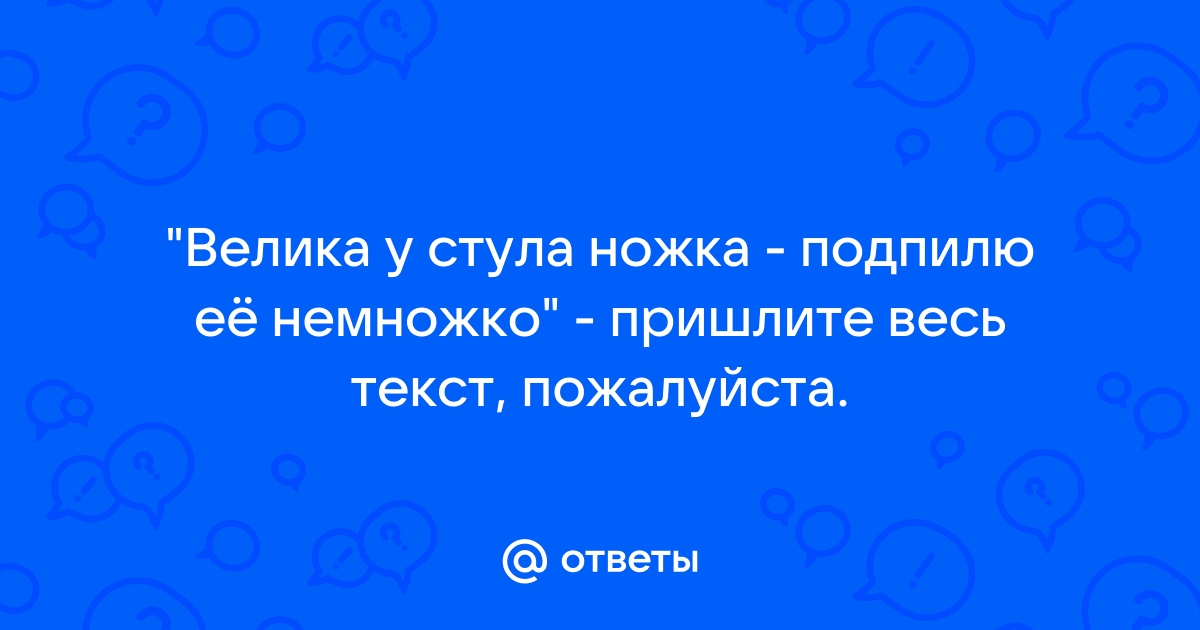 "Велика у стула ножка - подпилю её немножко" - пришлите весь текст, пожалуйста.

@ ответы